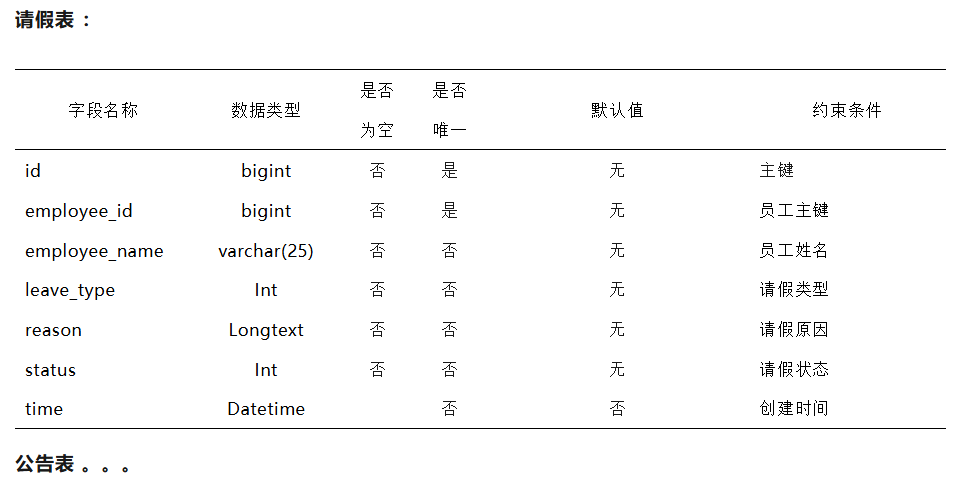 请假表：

| 字段名称 | 数据类型 | 是否为空 | 是否唯一 | 默认值 | 约束条件 |
|---|---|---|---|---|---|
| id | bigint | 否 | 是 | 无 | 主键 |
| employee_id | bigint | 否 | 是 | 无 | 员工主键 |
| employee_name | varchar(25) | 否 | 否 | 无 | 员工姓名 |
| leave_type | Int | 否 | 否 | 无 | 请假类型 |
| reason | Longtext | 否 | 否 | 无 | 请假原因 |
| status | Int | 否 | 否 | 无 | 请假状态 |
| time | Datetime |  | 否 | 否 | 创建时间 |

公告表。。。